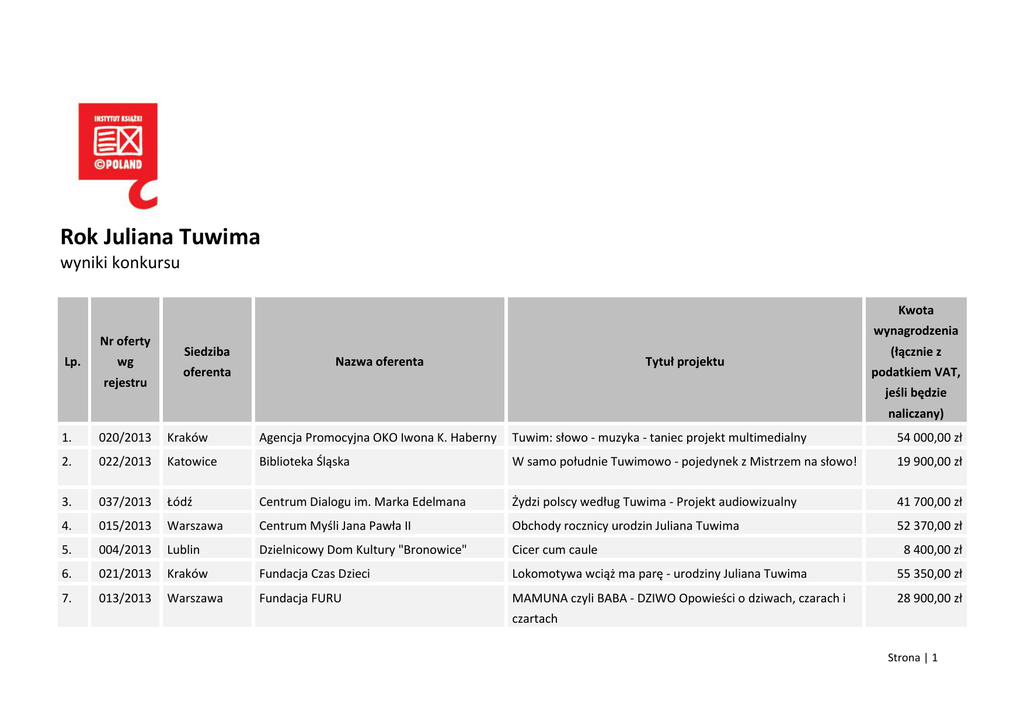 INSTYTUT KSIĄŻKI
©POLAND

Rok Juliana Tuwima
wyniki konkursu

| Lp. | Nr oferty wg rejestru | Siedziba oferenta | Nazwa oferenta | Tytuł projektu | Kwota wynagrodzenia (łącznie z podatkiem VAT, jeśli będzie naliczany) |
|---|---|---|---|---|---|
| 1. | 020/2013 | Kraków | Agencja Promocyjna OKO Iwona K. Haberny | Tuwim: słowo - muzyka - taniec projekt multimedialny | 54 000,00 zł |
| 2. | 022/2013 | Katowice | Biblioteka Śląska | W samo południe Tuwimowo - pojedynek z Mistrzem na słowo! | 19 900,00 zł |
| 3. | 037/2013 | Łódź | Centrum Dialogu im. Marka Edelmana | Żydzi polscy według Tuwima - Projekt audiowizualny | 41 700,00 zł |
| 4. | 015/2013 | Warszawa | Centrum Myśli Jana Pawła II | Obchody rocznicy urodzin Juliana Tuwima | 52 370,00 zł |
| 5. | 004/2013 | Lublin | Dzielnicowy Dom Kultury "Bronowice" | Cicer cum caule | 8 400,00 zł |
| 6. | 021/2013 | Kraków | Fundacja Czas Dzieci | Lokomotywa wciąż ma parę - urodziny Juliana Tuwima | 55 350,00 zł |
| 7. | 013/2013 | Warszawa | Fundacja FURU | MAMUNA czyli BABA - DZIWO Opowieści o dziwach, czarach i czartach | 28 900,00 zł |

Strona | 1